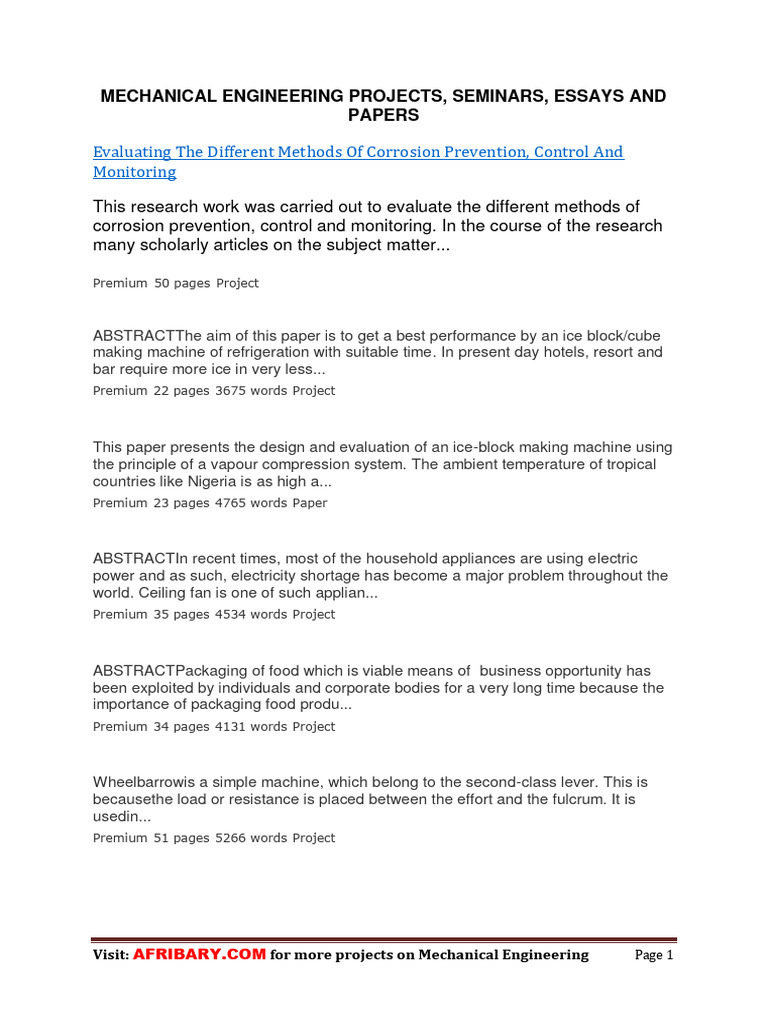 MECHANICAL ENGINEERING PROJECTS, SEMINARS, ESSAYS AND PAPERS

Evaluating The Different Methods Of Corrosion Prevention, Control And Monitoring

This research work was carried out to evaluate the different methods of corrosion prevention, control and monitoring. In the course of the research many scholarly articles on the subject matter...

Premium 50 pages Project

ABSTRACTThe aim of this paper is to get a best performance by an ice block/cube making machine of refrigeration with suitable time. In present day hotels, resort and bar require more ice in very less...

Premium 22 pages 3675 words Project

This paper presents the design and evaluation of an ice-block making machine using the principle of a vapour compression system. The ambient temperature of tropical countries like Nigeria is as high a...

Premium 23 pages 4765 words Paper

ABSTRACTIn recent times, most of the household appliances are using electric power and as such, electricity shortage has become a major problem throughout the world. Ceiling fan is one of such applian...

Premium 35 pages 4534 words Project

ABSTRACTPackaging of food which is viable means of business opportunity has been exploited by individuals and corporate bodies for a very long time because the importance of packaging food produ...

Premium 34 pages 4131 words Project

Wheelbarrowis a simple machine, which belong to the second-class lever. This is becausethe load or resistance is placed between the effort and the fulcrum. It is usedin...

Premium 51 pages 5266 words Project

Visit: AFRIBARY.COM for more projects on Mechanical Engineering Page 1